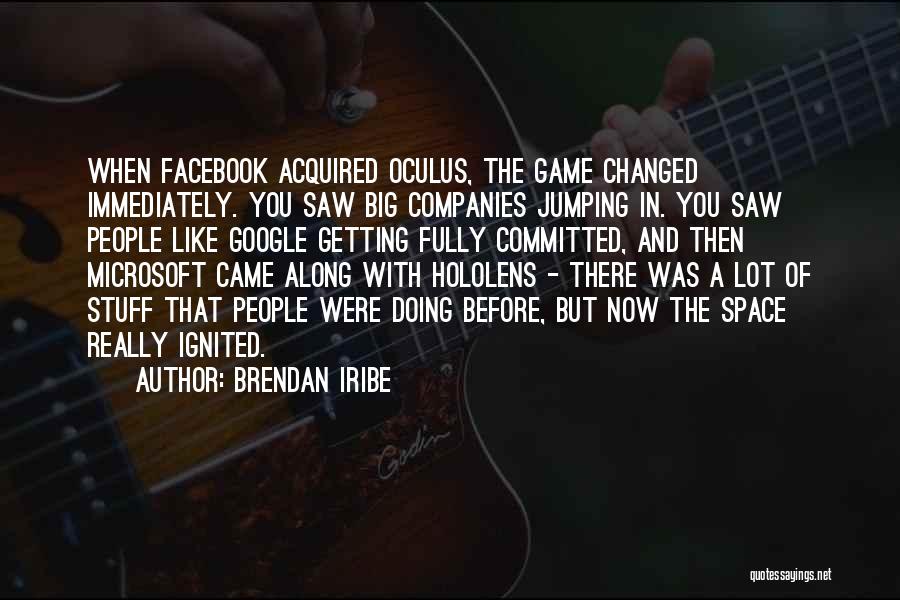 WHEN FACEBOOK ACQUIRED OCULUS, THE GAME CHANGED IMMEDIATELY. YOU SAW BIG COMPANIES JUMPING IN. YOU SAW PEOPLE LIKE GOOGLE GETTING FULLY COMMITTED, AND THEN MICROSOFT CAME ALONG WITH HOLOLENS - THERE WAS A LOT OF STUFF THAT PEOPLE WERE DOING BEFORE, BUT NOW THE SPACE REALLY IGNITED.

AUTHOR: BRENDAN IRIBE

Godin

quotessayings.net